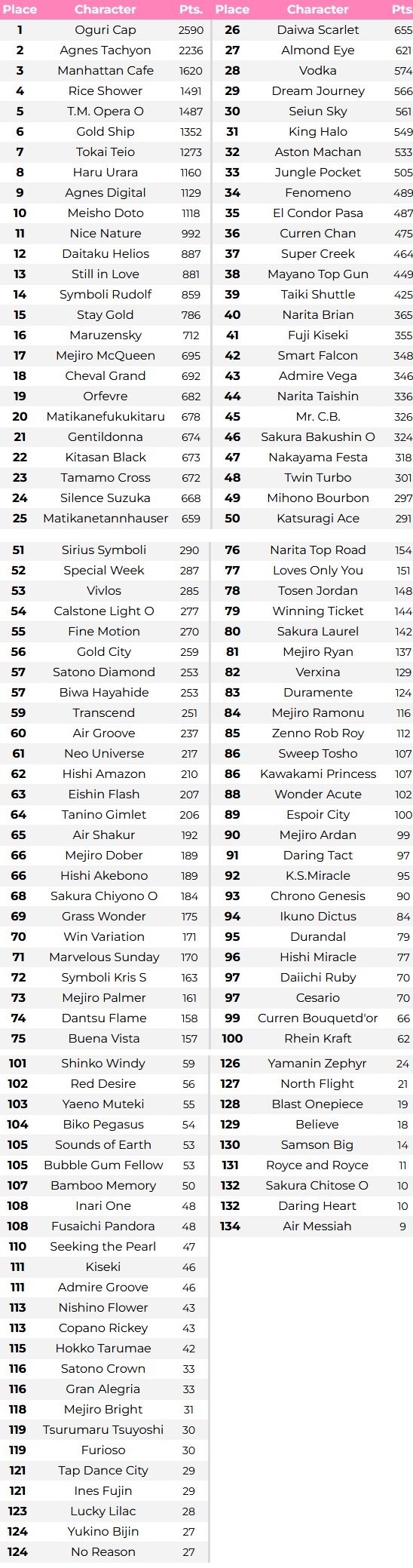 | Place | Character | Pts. |
|---|---|---|
| 1 | Oguri Cap | 2590 |
| 2 | Agnes Tachyon | 2236 |
| 3 | Manhattan Cafe | 1620 |
| 4 | Rice Shower | 1491 |
| 5 | T.M. Opera O | 1487 |
| 6 | Gold Ship | 1352 |
| 7 | Tokai Teio | 1273 |
| 8 | Haru Urara | 1160 |
| 9 | Agnes Digital | 1129 |
| 10 | Meisho Doto | 1118 |
| 11 | Nice Nature | 992 |
| 12 | Daitaku Helios | 887 |
| 13 | Still in Love | 881 |
| 14 | Symboli Rudolf | 859 |
| 15 | Stay Gold | 786 |
| 16 | Maruzensky | 712 |
| 17 | Mejiro McQueen | 695 |
| 18 | Cheval Grand | 692 |
| 19 | Orfevre | 682 |
| 20 | Matikanefukukitaru | 678 |
| 21 | Gentildonna | 674 |
| 22 | Kitasan Black | 673 |
| 23 | Tamamo Cross | 672 |
| 24 | Silence Suzuka | 668 |
| 25 | Matikanetannhauser | 659 |

| Place | Character | Pts |
|---|---|---|
| 26 | Daiwa Scarlet | 655 |
| 27 | Almond Eye | 621 |
| 28 | Vodka | 574 |
| 29 | Dream Journey | 566 |
| 30 | Seiun Sky | 561 |
| 31 | King Halo | 549 |
| 32 | Aston Machan | 533 |
| 33 | Jungle Pocket | 505 |
| 34 | Fenomeno | 489 |
| 35 | El Condor Pasa | 487 |
| 36 | Curren Chan | 475 |
| 37 | Super Creek | 464 |
| 38 | Mayano Top Gun | 449 |
| 39 | Taiki Shuttle | 425 |
| 40 | Narita Brian | 365 |
| 41 | Fuji Kiseki | 355 |
| 42 | Smart Falcon | 348 |
| 43 | Admire Vega | 346 |
| 44 | Narita Taishin | 336 |
| 45 | Mr. C.B. | 326 |
| 46 | Sakura Bakushin O | 324 |
| 47 | Nakayama Festa | 318 |
| 48 | Twin Turbo | 301 |
| 49 | Mihono Bourbon | 297 |
| 50 | Katsuragi Ace | 291 |

| | | |
|---|---|---|
| 51 | Sirius Symboli | 290 |
| 52 | Special Week | 287 |
| 53 | Vivlos | 285 |
| 54 | Calstone Light O | 277 |
| 55 | Fine Motion | 270 |
| 56 | Gold City | 259 |
| 57 | Satono Diamond | 253 |
| 57 | Biwa Hayahide | 253 |
| 59 | Transcend | 251 |
| 60 | Air Groove | 237 |
| 61 | Neo Universe | 217 |
| 62 | Hishi Amazon | 210 |
| 63 | Eishin Flash | 207 |
| 64 | Tanino Gimlet | 206 |
| 65 | Air Shakur | 192 |
| 66 | Mejiro Dober | 189 |
| 66 | Hishi Akebono | 189 |
| 68 | Sakura Chiyono O | 184 |
| 69 | Grass Wonder | 175 |
| 70 | Win Variation | 171 |
| 71 | Marvelous Sunday | 170 |
| 72 | Symboli Kris S | 163 |
| 73 | Mejiro Palmer | 161 |
| 74 | Dantsu Flame | 158 |
| 75 | Buena Vista | 157 |

| | | |
|---|---|---|
| 76 | Narita Top Road | 154 |
| 77 | Loves Only You | 151 |
| 78 | Tosen Jordan | 148 |
| 79 | Winning Ticket | 144 |
| 80 | Sakura Laurel | 142 |
| 81 | Mejiro Ryan | 137 |
| 82 | Verxina | 129 |
| 83 | Duramente | 124 |
| 84 | Mejiro Ramonu | 116 |
| 85 | Zenno Rob Roy | 112 |
| 86 | Sweep Tosho | 107 |
| 86 | Kawakami Princess | 107 |
| 88 | Wonder Acute | 102 |
| 89 | Espoir City | 100 |
| 90 | Mejiro Ardan | 99 |
| 91 | Daring Tact | 97 |
| 92 | K.S.Miracle | 95 |
| 93 | Chrono Genesis | 90 |
| 94 | Ikuno Dictus | 84 |
| 95 | Durandal | 79 |
| 96 | Hishi Miracle | 77 |
| 97 | Daiichi Ruby | 70 |
| 97 | Cesario | 70 |
| 99 | Curren Bouquetd'or | 66 |
| 100 | Rhein Kraft | 62 |

| | | |
|---|---|---|
| 101 | Shinko Windy | 59 |
| 102 | Red Desire | 56 |
| 103 | Yaeno Muteki | 55 |
| 104 | Biko Pegasus | 54 |
| 105 | Sounds of Earth | 53 |
| 105 | Bubble Gum Fellow | 53 |
| 107 | Bamboo Memory | 50 |
| 108 | Inari One | 48 |
| 108 | Fusaichi Pandora | 48 |
| 110 | Seeking the Pearl | 47 |
| 111 | Kiseki | 46 |
| 111 | Admire Groove | 46 |
| 113 | Nishino Flower | 43 |
| 113 | Copano Rickey | 43 |
| 115 | Hokko Tarumae | 42 |
| 116 | Satono Crown | 33 |
| 116 | Gran Alegria | 33 |
| 118 | Mejiro Bright | 31 |
| 119 | Tsurumaru Tsuyoshi | 30 |
| 119 | Furioso | 30 |
| 121 | Tap Dance City | 29 |
| 121 | Ines Fujin | 29 |
| 123 | Lucky Lilac | 28 |
| 124 | Yukino Bijin | 27 |
| 124 | No Reason | 27 |

| | | |
|---|---|---|
| 126 | Yamanin Zephyr | 24 |
| 127 | North Flight | 21 |
| 128 | Blast Onepiece | 19 |
| 129 | Believe | 18 |
| 130 | Samson Big | 14 |
| 131 | Royce and Royce | 11 |
| 132 | Sakura Chitose O | 10 |
| 132 | Daring Heart | 10 |
| 134 | Air Messiah | 9 |